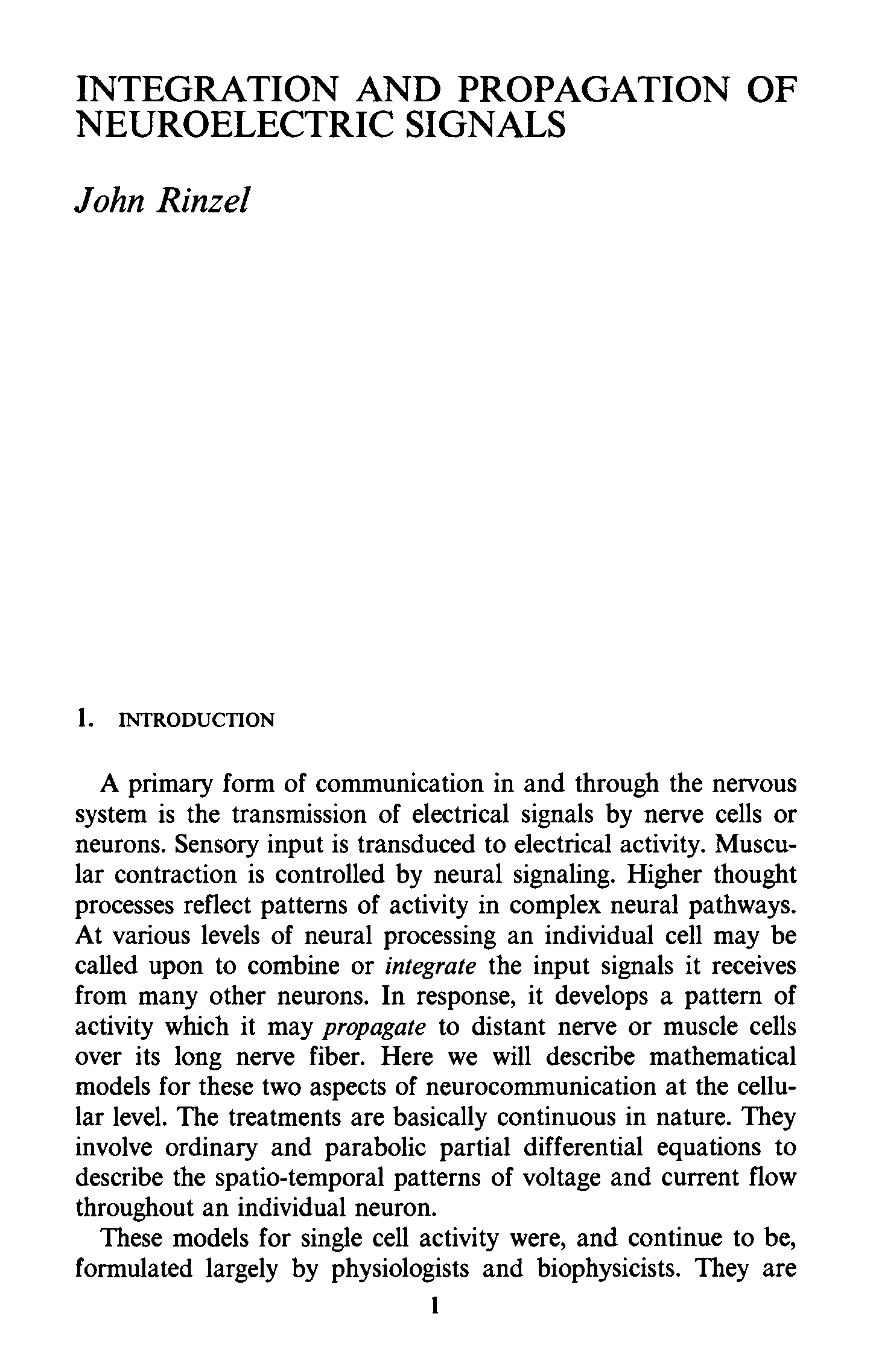 INTEGRATION AND PROPAGATION OF NEUROELECTRIC SIGNALS

John Rinzel

1. INTRODUCTION

A primary form of communication in and through the nervous system is the transmission of electrical signals by nerve cells or neurons. Sensory input is transduced to electrical activity. Muscular contraction is controlled by neural signaling. Higher thought processes reflect patterns of activity in complex neural pathways. At various levels of neural processing an individual cell may be called upon to combine or integrate the input signals it receives from many other neurons. In response, it develops a pattern of activity which it may propagate to distant nerve or muscle cells over its long nerve fiber. Here we will describe mathematical models for these two aspects of neurocommunication at the cellular level. The treatments are basically continuous in nature. They involve ordinary and parabolic partial differential equations to describe the spatio-temporal patterns of voltage and current flow throughout an individual neuron.

These models for single cell activity were, and continue to be, formulated largely by physiologists and biophysicists. They are

1